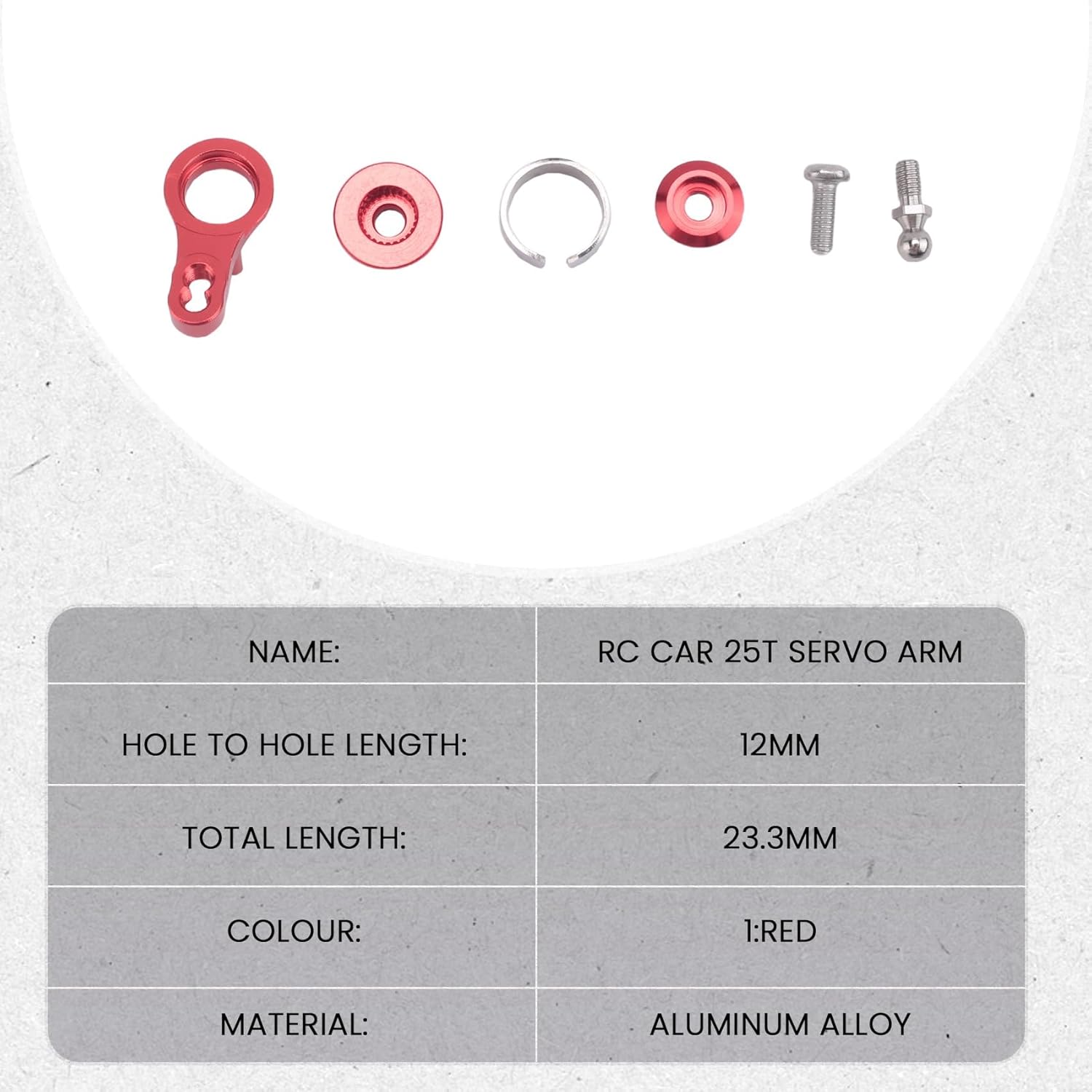 | NAME: | RC CAR 25T SERVO ARM |
|---|---|
| HOLE TO HOLE LENGTH: | 12MM |
| TOTAL LENGTH: | 23.3MM |
| COLOUR: | 1:RED |
| MATERIAL: | ALUMINUM ALLOY |